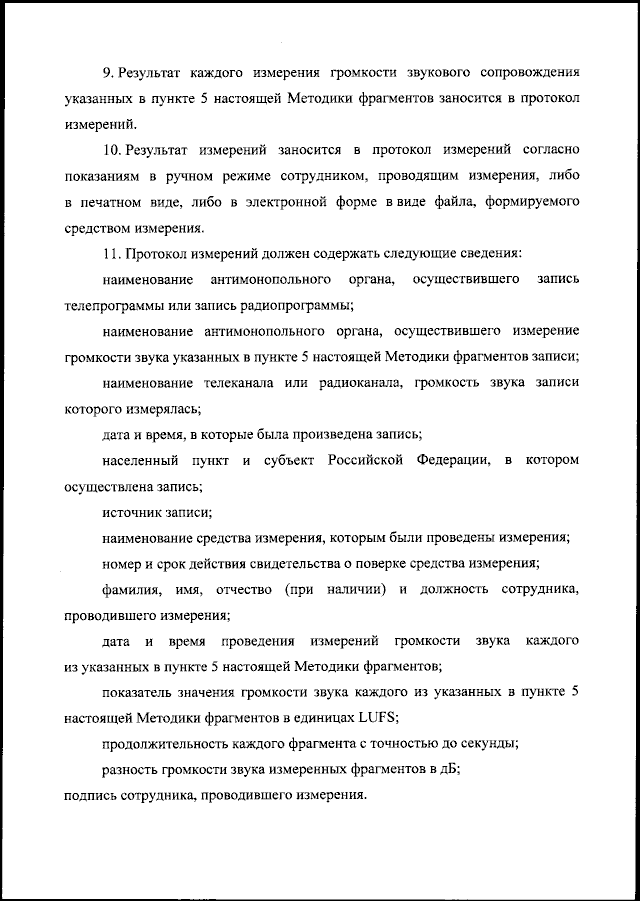 9. Результат каждого измерения громкости звукового сопровождения указанных в пункте 5 настоящей Методики фрагментов заносится в протокол измерений.

10. Результат измерений заносится в протокол измерений согласно показаниям в ручном режиме сотрудником, проводящим измерения, либо в печатном виде, либо в электронной форме в виде файла, формируемого средством измерения.

11. Протокол измерений должен содержать следующие сведения:

наименование антимонопольного органа, осуществившего запись телепрограммы или запись радиопрограммы;

наименование антимонопольного органа, осуществившего измерение громкости звука указанных в пункте 5 настоящей Методики фрагментов записи;

наименование телеканала или радиоканала, громкость звука записи которого измерялась;

дата и время, в которые была произведена запись;

населенный пункт и субъект Российской Федерации, в котором осуществлена запись;

источник записи;

наименование средства измерения, которым были проведены измерения;

номер и срок действия свидетельства о поверке средства измерения;

фамилия, имя, отчество (при наличии) и должность сотрудника, проводившего измерения;

дата и время проведения измерений громкости звука каждого из указанных в пункте 5 настоящей Методики фрагментов;

показатель значения громкости звука каждого из указанных в пункте 5 настоящей Методики фрагментов в единицах LUFS;

продолжительность каждого фрагмента с точностью до секунды;

разность громкости звука измеренных фрагментов в дБ;

подпись сотрудника, проводившего измерения.